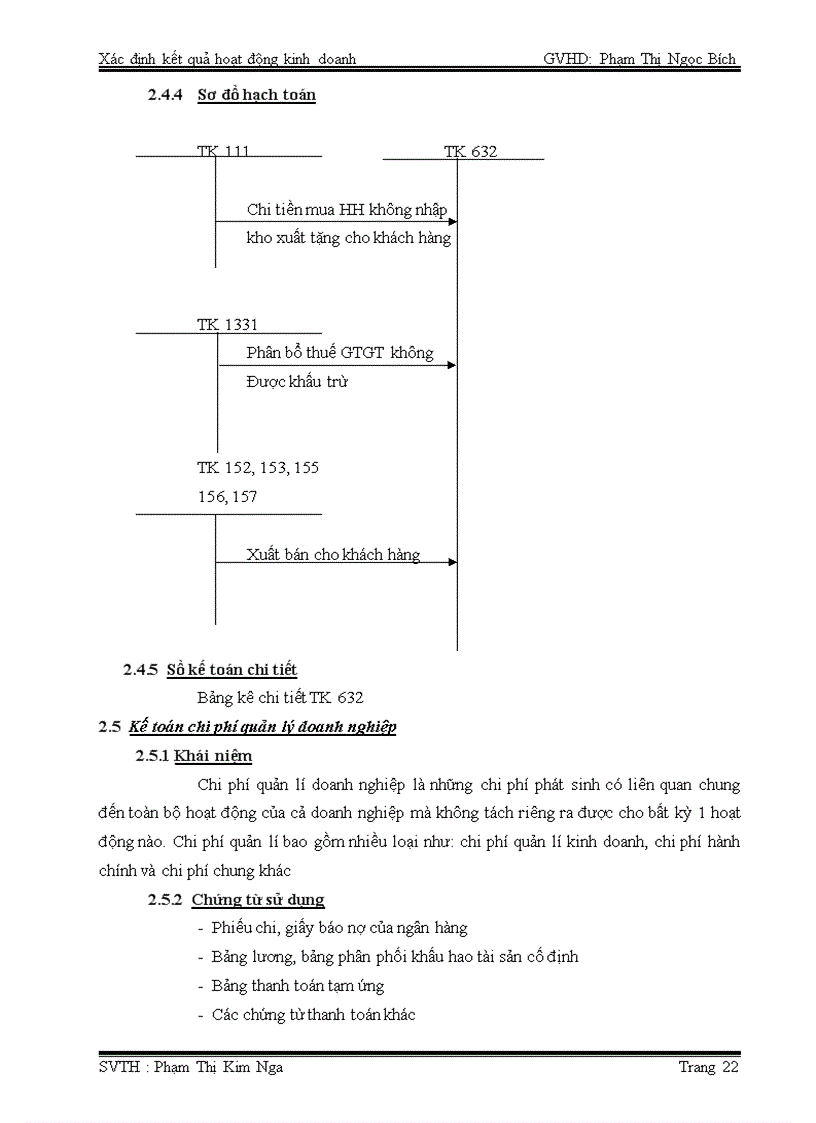 Xác định kết quả hoạt động kinh doanh GVHD: Phạm Thị Ngọc Bích

2.4.4 Sơ đồ hạch toán

TK 111

TK 632

Chi tiền mua HH không nhập kho xuất tặng cho khách hàng

TK 1331

Phân bổ thuế GTGT không Được khấu trừ

TK 152, 153, 155 156, 157

Xuất bán cho khách hàng

2.4.5 Sổ kế toán chi tiết

Bảng kê chi tiết TK 632

2.5 Kế toán chi phí quản lý doanh nghiệp

2.5.1 Khái niệm

Chi phí quản lí doanh nghiệp là những chi phí phát sinh có liên quan chung đến toàn bộ hoạt động của cả doanh nghiệp mà không tách riêng ra được cho bất kỳ 1 hoạt động nào. Chi phí quản lí bao gồm nhiều loại như: chi phí quản lí kinh doanh, chi phí hành chính và chi phí chung khác

2.5.2 Chứng từ sử dụng

- Phiếu chi, giấy báo nợ của ngân hàng
- Bảng lương, bảng phân phối khấu hao tài sản cố định
- Bảng thanh toán tạm ứng
- Các chứng từ thanh toán khác

SVTH : Phạm Thị Kim Nga Trang 22